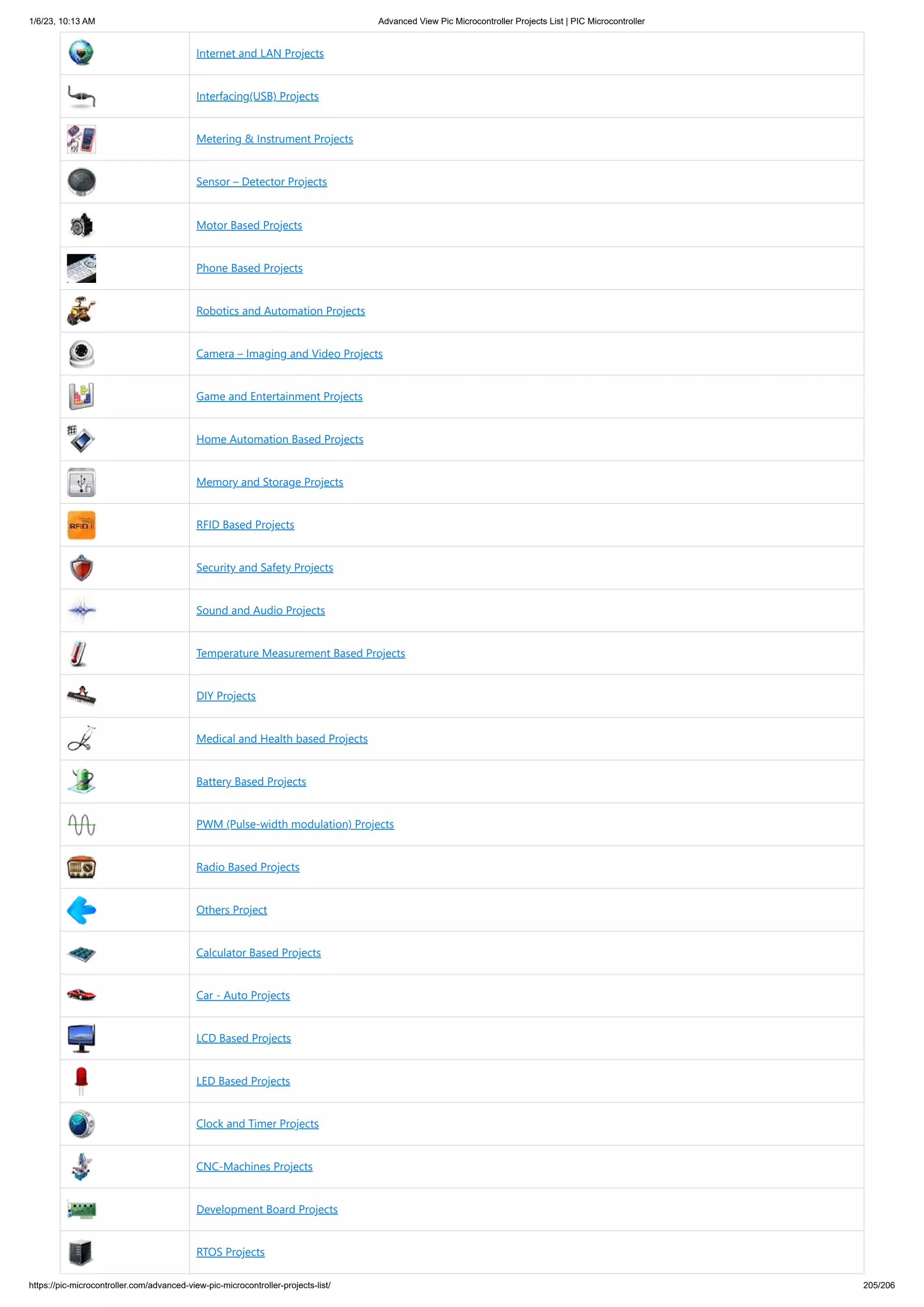 1/6/23, 10:13 AM Advanced View Pic Microcontroller Projects List | PIC Microcontroller

|  |  |
|---|---|
|  | Internet and LAN Projects |
|  | Interfacing(USB) Projects |
|  | Metering & Instrument Projects |
|  | Sensor – Detector Projects |
|  | Motor Based Projects |
|  | Phone Based Projects |
|  | Robotics and Automation Projects |
|  | Camera – Imaging and Video Projects |
|  | Game and Entertainment Projects |
|  | Home Automation Based Projects |
|  | Memory and Storage Projects |
| RFID | RFID Based Projects |
|  | Security and Safety Projects |
|  | Sound and Audio Projects |
|  | Temperature Measurement Based Projects |
|  | DIY Projects |
|  | Medical and Health based Projects |
|  | Battery Based Projects |
|  | PWM (Pulse-width modulation) Projects |
|  | Radio Based Projects |
|  | Others Project |
|  | Calculator Based Projects |
|  | Car - Auto Projects |
|  | LCD Based Projects |
|  | LED Based Projects |
|  | Clock and Timer Projects |
|  | CNC-Machines Projects |
|  | Development Board Projects |
|  | RTOS Projects |

https://pic-microcontroller.com/advanced-view-pic-microcontroller-projects-list/ 205/206